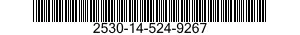 2530-14-524-9267